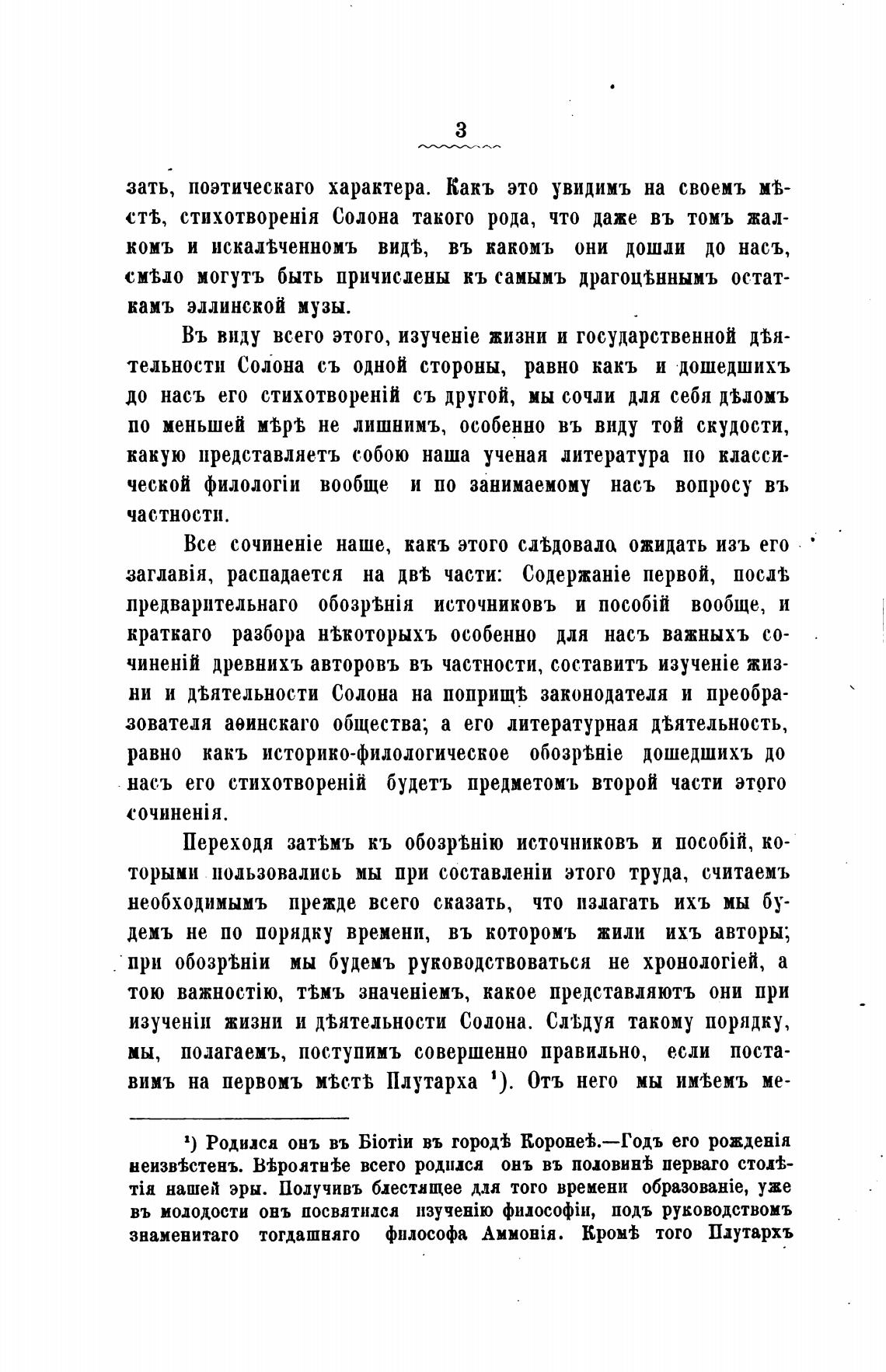 3

зать, поэтическаго характера. Какъ это увидимъ на своемъ мѣстѣ, стихотворенія Солона такого рода, что даже въ томъ жалкомъ и искалѣченномъ видѣ, въ какомъ они дошли до насъ, смѣло могутъ быть причислены къ самымъ драгоцѣннымъ остаткамъ эллинской музы.

Въ виду всего этого, изученіе жизни и государственной дѣятельности Солона съ одной стороны, равно какъ и дошедшихъ до насъ его стихотвореній съ другой, мы сочли для себя дѣломъ по меньшей мѣрѣ не лишнимъ, особенно въ виду той скудости, какую представляетъ собою наша ученая литература по классической филологіи вообще и по занимаемому насъ вопросу въ частности.

Все сочиненіе наше, какъ этого слѣдовало ожидать изъ его заглавія, распадается на двѣ части: Содержаніе первой, послѣ предварительнаго обозрѣнія источниковъ и пособій вообще, и краткаго разбора нѣкоторыхъ особенно для насъ важныхъ сочиненій древнихъ авторовъ въ частности, составитъ изученіе жизни и дѣятельности Солона на поприщѣ законодателя и преобразователя аѳинскаго общества; а его литературная дѣятельность, равно какъ историко-филологическое обозрѣніе дошедшихъ до насъ его стихотвореній будетъ предметомъ второй части этого сочиненія.

Переходя затѣмъ къ обозрѣнію источниковъ и пособій, которыми пользовались мы при составленіи этого труда, считаемъ необходимымъ прежде всего сказать, что излагать ихъ мы будемъ не по порядку времени, въ которомъ жили ихъ авторы; при обозрѣніи мы будемъ руководствоваться не хронологіей, а тою важностію, тѣмъ значеніемъ, какое представляютъ они при изученіи жизни и дѣятельности Солона. Слѣдуя такому порядку, мы, полагаемъ, поступимъ совершенно правильно, если поставимъ на первомъ мѣстѣ Плутарха ¹). Отъ него мы имѣемъ ме-

¹) Родился онъ въ Біотіи въ городѣ Коронеѣ.—Годъ его рожденія неизвѣстенъ. Вѣроятнѣе всего родился онъ въ половинѣ перваго столѣтія нашей эры. Получивъ блестящее для того времени образованіе, уже въ молодости онъ посвятился изученію философіи, подъ руководствомъ знаменитаго тогдашняго философа Аммонія. Кромѣ того Плутархъ